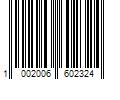 1 002006 602324